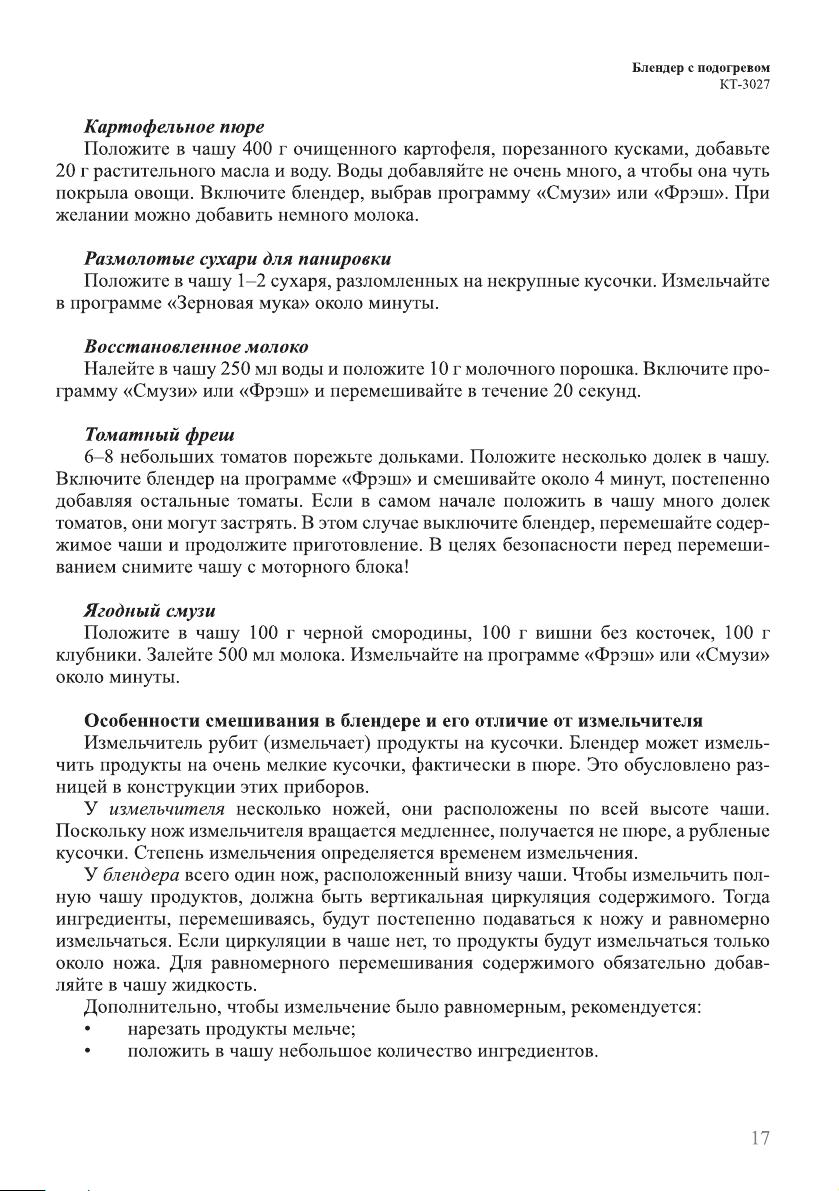 Блендер с подогревом
КТ-3027

Картофельное пюре
Положите в чашу 400 г очищенного картофеля, порезанного кусками, добавьте 20 г растительного масла и воду. Воды добавляйте не очень много, а чтобы она чуть покрыла овощи. Включите блендер, выбрав программу «Смузи» или «Фрэш». При желании можно добавить немного молока.

Размолотые сухари для панировки
Положите в чашу 1–2 сухаря, разломленных на некрупные кусочки. Измельчайте в программе «Зерновая мука» около минуты.

Восстановленное молоко
Налейте в чашу 250 мл воды и положите 10 г молочного порошка. Включите программу «Смузи» или «Фрэш» и перемешивайте в течение 20 секунд.

Томатный фреш
6–8 небольших томатов порежьте дольками. Положите несколько долек в чашу. Включите блендер на программе «Фрэш» и смешивайте около 4 минут, постепенно добавляя остальные томаты. Если в самом начале положить в чашу много долек томатов, они могут застрять. В этом случае выключите блендер, перемешайте содержимое чаши и продолжите приготовление. В целях безопасности перед перемешиванием снимите чашу с моторного блока!

Ягодный смузи
Положите в чашу 100 г черной смородины, 100 г вишни без косточек, 100 г клубники. Залейте 500 мл молока. Измельчайте на программе «Фрэш» или «Смузи» около минуты.

Особенности смешивания в блендере и его отличие от измельчителя
Измельчитель рубит (измельчает) продукты на кусочки. Блендер может измельчить продукты на очень мелкие кусочки, фактически в пюре. Это обусловлено разницей в конструкции этих приборов.
У измельчителя несколько ножей, они расположены по всей высоте чаши. Поскольку нож измельчителя вращается медленнее, получается не пюре, а рубленые кусочки. Степень измельчения определяется временем измельчения.
У блендера всего один нож, расположенный внизу чаши. Чтобы измельчить полную чашу продуктов, должна быть вертикальная циркуляция содержимого. Тогда ингредиенты, перемешиваясь, будут постепенно подаваться к ножу и равномерно измельчаться. Если циркуляции в чаше нет, то продукты будут измельчаться только около ножа. Для равномерного перемешивания содержимого обязательно добавляйте в чашу жидкость.
Дополнительно, чтобы измельчение было равномерным, рекомендуется:
• нарезать продукты мельче;
• положить в чашу небольшое количество ингредиентов.

17